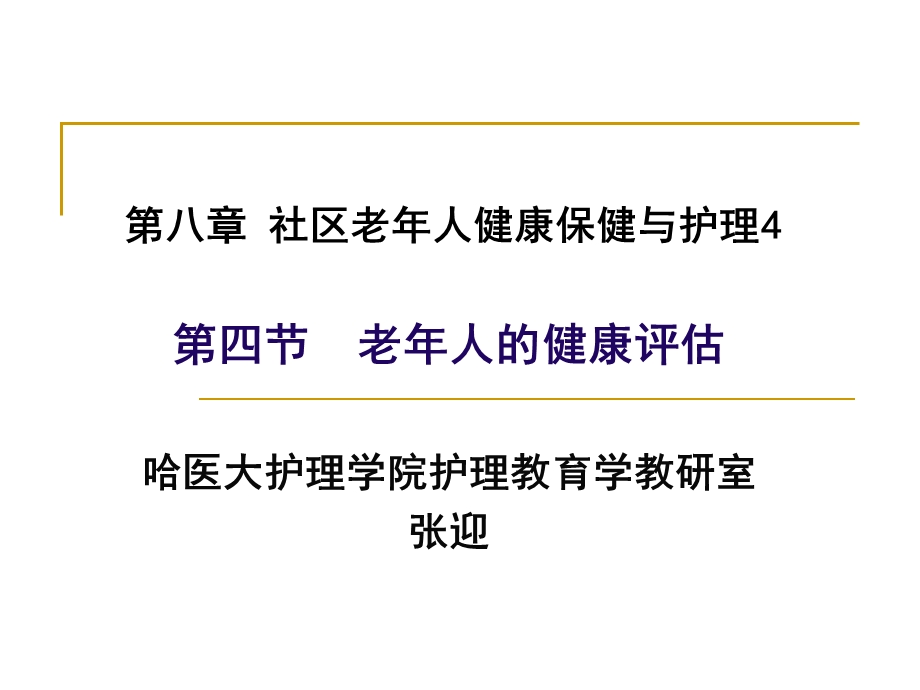 第八章 社区老年人健康保健与护理4

第四节 老年人的健康评估

哈医大护理学院护理教育学教研室
张迎